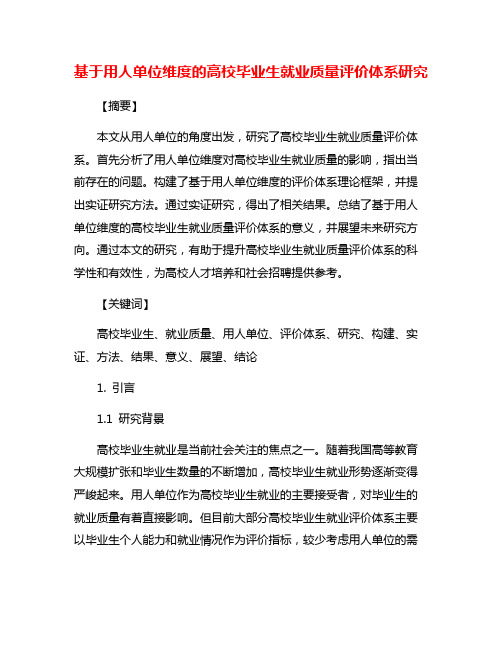 基于用人单位维度的高校毕业生就业质量评价体系研究

【摘要】

本文从用人单位的角度出发，研究了高校毕业生就业质量评价体系。首先分析了用人单位维度对高校毕业生就业质量的影响，指出当前存在的问题。构建了基于用人单位维度的评价体系理论框架，并提出实证研究方法。通过实证研究，得出了相关结果。总结了基于用人单位维度的高校毕业生就业质量评价体系的意义，并展望未来研究方向。通过本文的研究，有助于提升高校毕业生就业质量评价体系的科学性和有效性，为高校人才培养和社会招聘提供参考。

【关键词】

高校毕业生、就业质量、用人单位、评价体系、研究、构建、实证、方法、结果、意义、展望、结论

1. 引言

1.1 研究背景

高校毕业生就业是当前社会关注的焦点之一。随着我国高等教育大规模扩张和毕业生数量的不断增加，高校毕业生就业形势逐渐变得严峻起来。用人单位作为高校毕业生就业的主要接受者，对毕业生的就业质量有着直接影响。但目前大部分高校毕业生就业评价体系主要以毕业生个人能力和就业情况作为评价指标，较少考虑用人单位的需